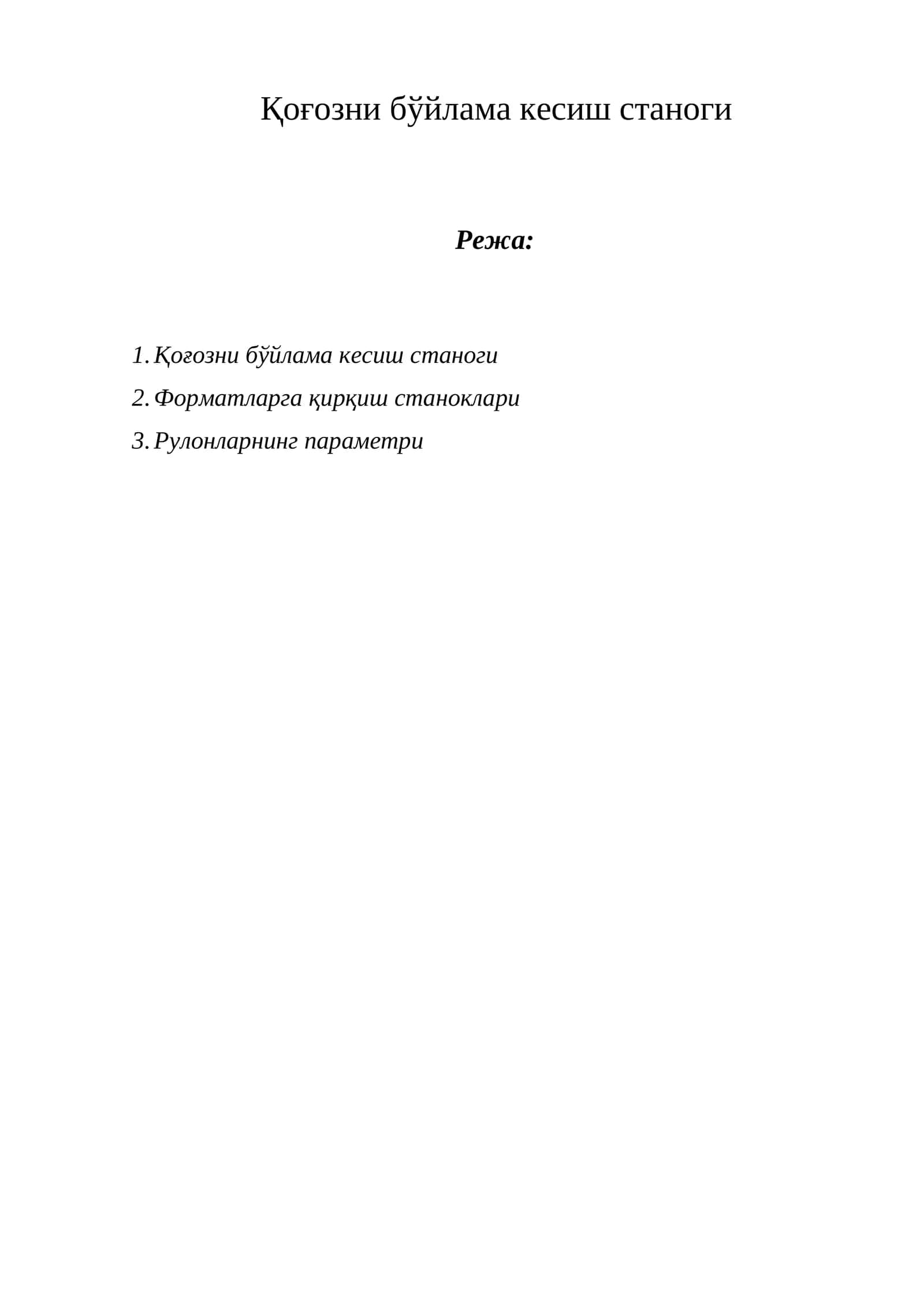 Қоғозни бўйлама кесиш станоги

Режа:

1. Қоғозни бўйлама кесиш станоги
2. Форматларга қирқиш станоклари
3. Рулонларнинг параметри